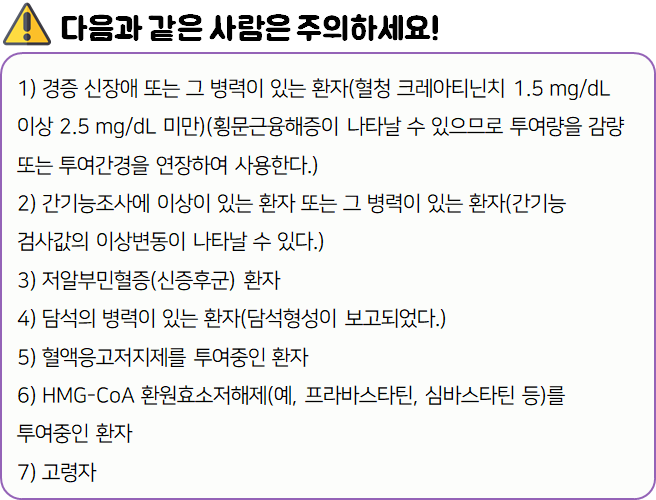 다음과 같은 사람은 주의하세요!

1) 경증 신장애 또는 그 병력이 있는 환자(혈청 크레아티닌치 1.5 mg/dL 이상 2.5 mg/dL 미만)(횡문근융해증이 나타날 수 있으므로 투여량을 감량 또는 투여간경을 연장하여 사용한다.)

2) 간기능조사에 이상이 있는 환자 또는 그 병력이 있는 환자(간기능 검사값의 이상변동이 나타날 수 있다.)

3) 저알부민혈증(신증후군) 환자

4) 담석의 병력이 있는 환자(담석형성이 보고되었다.)

5) 혈액응고저지제를 투여중인 환자

6) HMG-CoA 환원효소저해제(예, 프라바스타틴, 심바스타틴 등)를 투여중인 환자

7) 고령자